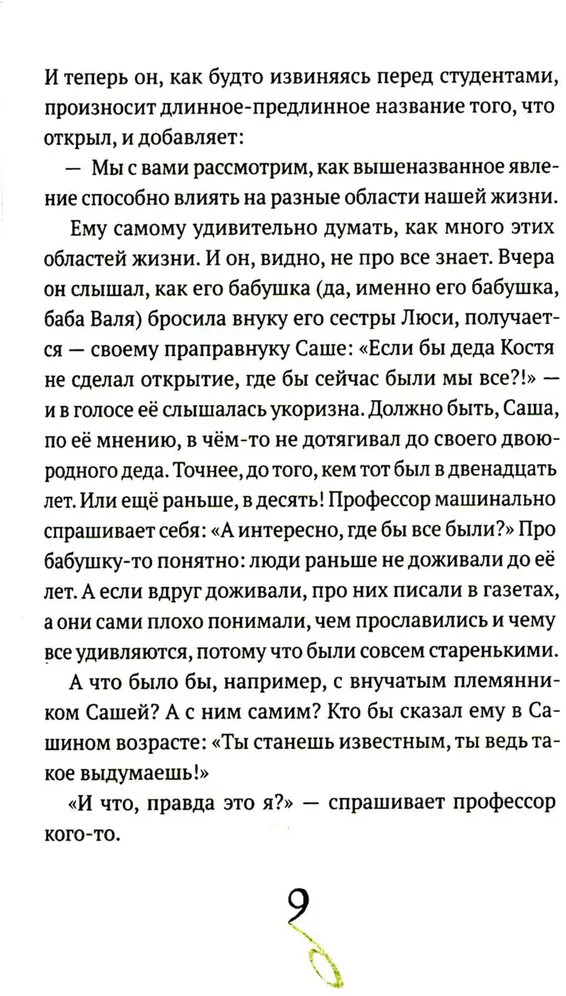 И теперь он, как будто извиняясь перед студентами, произносит длинное-предлинное название того, что открыл, и добавляет:

— Мы с вами рассмотрим, как вышеназванное явление способно влиять на разные области нашей жизни.

Ему самому удивительно думать, как много этих областей жизни. И он, видно, не про все знает. Вчера он слышал, как его бабушка (да, именно его бабушка, баба Валя) бросила внуку его сестры Люси, получается — своему праправнуку Саше: «Если бы деда Костя не сделал открытие, где бы сейчас были мы все?!» — и в голосе её слышалась укоризна. Должно быть, Саша, по её мнению, в чём-то не дотягивал до своего двоюродного деда. Точнее, до того, кем тот был в двенадцать лет. Или ещё раньше, в десять! Профессор машинально спрашивает себя: «А интересно, где бы все были?» Про бабушку-то понятно: люди раньше не доживали до её лет. А если вдруг доживали, про них писали в газетах, а они сами плохо понимали, чем прославились и чему все удивляются, потому что были совсем старенькими.

А что было бы, например, с внучатым племянником Сашей? А с ним самим? Кто бы сказал ему в Сашином возрасте: «Ты станешь известным, ты ведь такое выдумаешь!»

«И что, правда это я?» — спрашивает профессор кого-то.

9